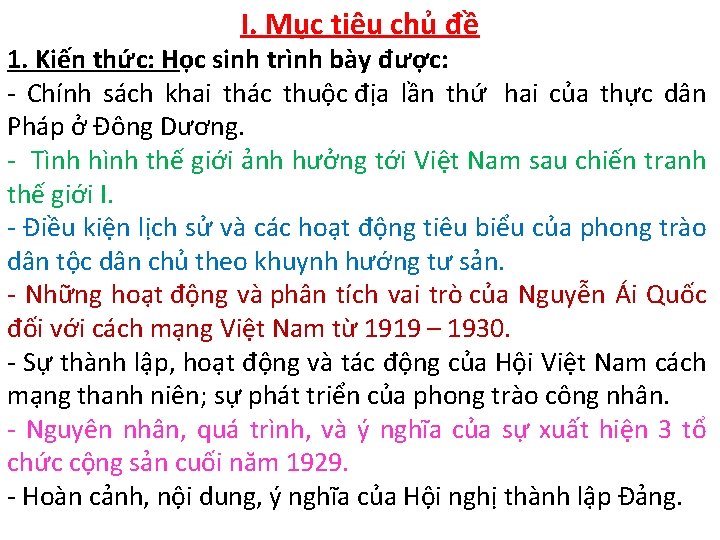 I. Mục tiêu chủ đề

1. Kiến thức: Học sinh trình bày được:

- Chính sách khai thác thuộc địa lần thứ hai của thực dân Pháp ở Đông Dương.

- Tình hình thế giới ảnh hưởng tới Việt Nam sau chiến tranh thế giới I.

- Điều kiện lịch sử và các hoạt động tiêu biểu của phong trào dân tộc dân chủ theo khuynh hướng tư sản.

- Những hoạt động và phân tích vai trò của Nguyễn Ái Quốc đối với cách mạng Việt Nam từ 1919 – 1930.

- Sự thành lập, hoạt động và tác động của Hội Việt Nam cách mạng thanh niên; sự phát triển của phong trào công nhân.

- Nguyên nhân, quá trình, và ý nghĩa của sự xuất hiện 3 tổ chức cộng sản cuối năm 1929.

- Hoàn cảnh, nội dung, ý nghĩa của Hội nghị thành lập Đảng.